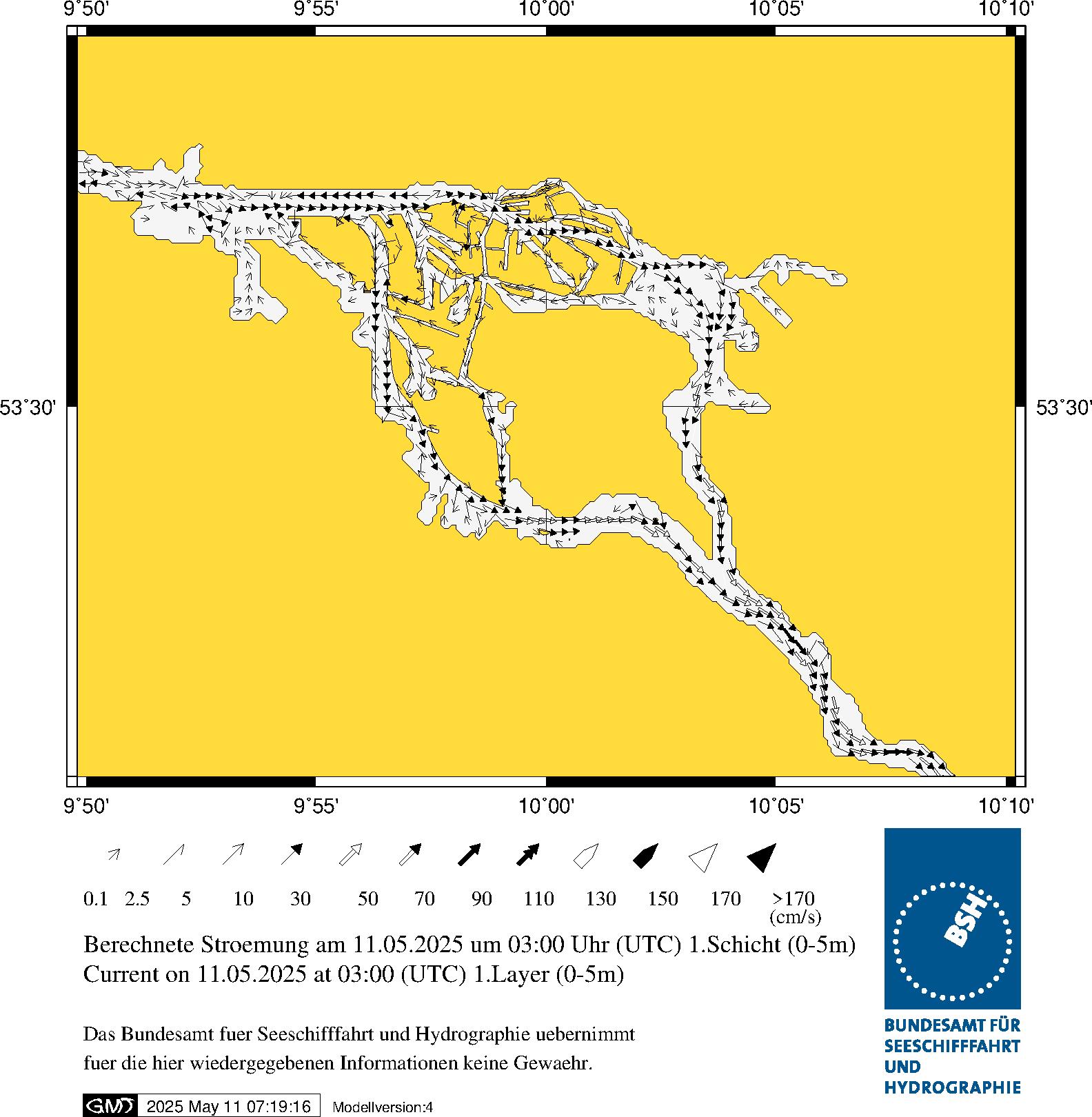 9°50' 9°55' 10°00' 10°05' 10°10'

53°30' 53°30'

9°50' 9°55' 10°00' 10°05' 10°10'

0.1 2.5 5 10 30 50 70 90 110 130 150 170 >170 (cm/s)

Berechnete Stroemung am 11.05.2025 um 03:00 Uhr (UTC) 1.Schicht (0-5m)
Current on 11.05.2025 at 03:00 (UTC) 1.Layer (0-5m)

Das Bundesamt fuer Seeschifffahrt und Hydrographie uebernimmt fuer die hier wiedergegebenen Informationen keine Gewaehr.

GMT 2025 May 11 07:19:16 Modellversion:4

BSH

BUNDESAMT FÜR SEESCHIFFFAHRT UND HYDROGRAPHIE